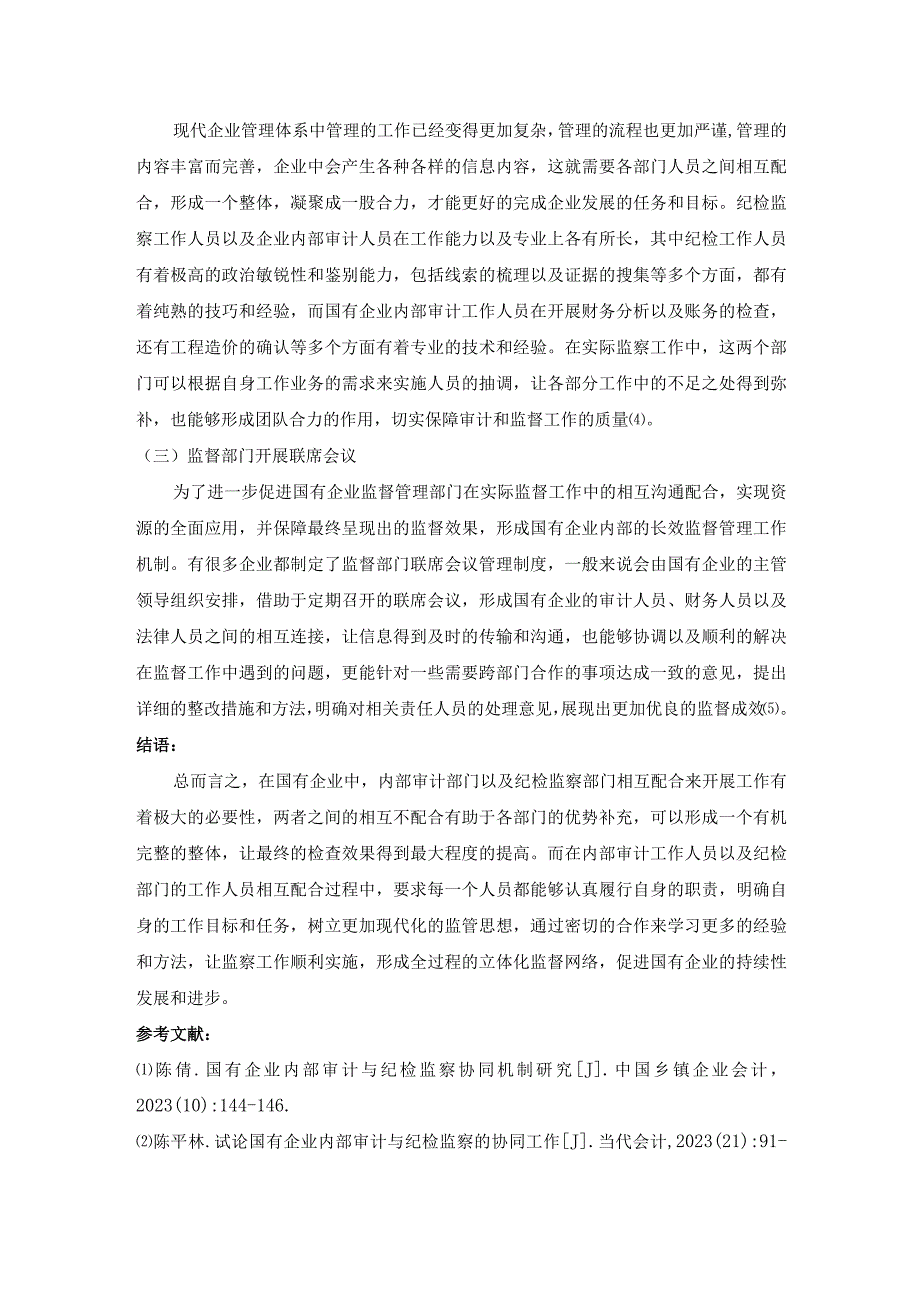 现代企业管理体系中管理的工作已经变得更加复杂，管理的流程也更加严谨，管理的内容丰富而完善，企业中会产生各种各样的信息内容，这就需要各部门人员之间相互配合，形成一个整体，凝聚成一股合力，才能更好的完成企业发展的任务和目标。纪检监察工作人员以及企业内部审计人员在工作能力以及专业上各有所长，其中纪检工作人员有着极高的政治敏锐性和鉴别能力，包括线索的梳理以及证据的搜集等多个方面，都有着纯熟的技巧和经验，而国有企业内部审计工作人员在开展财务分析以及账务的检查，还有工程造价的确认等多个方面有着专业的技术和经验。在实际监察工作中，这两个部门可以根据自身工作业务的需求来实施人员的抽调，让各部分工作中的不足之处得到弥补，也能够形成团队合力的作用，切实保障审计和监督工作的质量⑷。

（三）监督部门开展联席会议

为了进一步促进国有企业监督管理部门在实际监督工作中的相互沟通配合，实现资源的全面应用，并保障最终呈现出的监督效果，形成国有企业内部的长效监督管理工作机制。有很多企业都制定了监督部门联席会议管理制度，一般来说会由国有企业的主管领导组织安排，借助于定期召开的联席会议，形成国有企业的审计人员、财务人员以及法律人员之间的相互连接，让信息得到及时的传输和沟通，也能够协调以及顺利的解决在监督工作中遇到的问题，更能针对一些需要跨部门合作的事项达成一致的意见，提出详细的整改措施和方法，明确对相关责任人员的处理意见，展现出更加优良的监督成效⑸。

结语：

总而言之，在国有企业中，内部审计部门以及纪检监察部门相互配合来开展工作有着极大的必要性，两者之间的相互不配合有助于各部门的优势补充，可以形成一个有机完整的整体，让最终的检查效果得到最大程度的提高。而在内部审计工作人员以及纪检部门的工作人员相互配合过程中，要求每一个人员都能够认真履行自身的职责，明确自身的工作目标和任务，树立更加现代化的监管思想，通过密切的合作来学习更多的经验和方法，让监察工作顺利实施，形成全过程的立体化监督网络，促进国有企业的持续性发展和进步。

参考文献：

⑴陈倩.国有企业内部审计与纪检监察协同机制研究[J].中国乡镇企业会计，2023(10):144-146.

⑵陈平林.试论国有企业内部审计与纪检监察的协同工作[J].当代会计,2023(21):91-